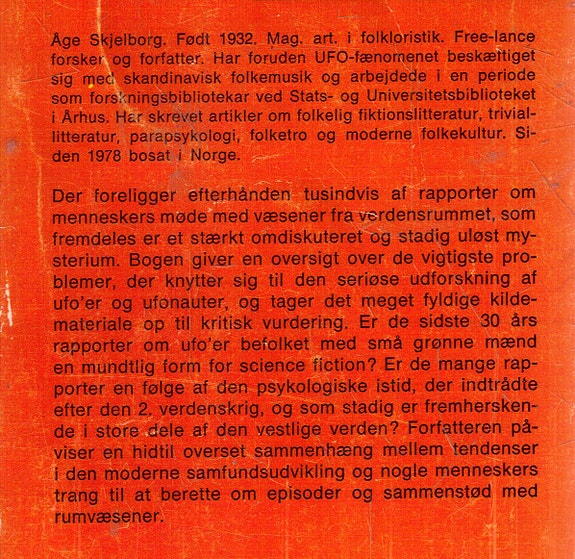 Åge Skjelborg. Født 1932. Mag. art. i folkloristik. Free-lance forsker og forfatter. Har foruden UFO-fænomenet beskæftiget sig med skandinavisk folkemusik og arbejdede i en periode som forskningsbibliotekar ved Stats- og Universitetsbiblioteket i Århus. Har skrevet artikler om folkelig fiktionslitteratur, triviallitteratur, parapsykologi, folketro og moderne folkekultur. Siden 1978 bosat i Norge.

Der foreligger efterhånden tusindvis af rapporter om menneskers møde med væsener fra verdensrummet, som fremdeles er et stærkt omdiskuteret og stadig uløst mysterium. Bogen giver en oversigt over de vigtigste problemer, der knytter sig til den seriøse udforskning af ufo'er og ufonauter, og tager det meget fyldige kildemateriale op til kritisk vurdering. Er de sidste 30 års rapporter om ufo'er befolket med små grønne mænd en mundtlig form for science fiction? Er de mange rapporter en følge af den psykologiske istid, der indtrådte efter den 2. verdenskrig, og som stadig er fremherskende i store dele af den vestlige verden? Forfatteren påviser en hidtil overset sammenhæng mellem tendenser i den moderne samfundsudvikling og nogle menneskers trang til at berette om episoder og sammenstød med rumvæsener.